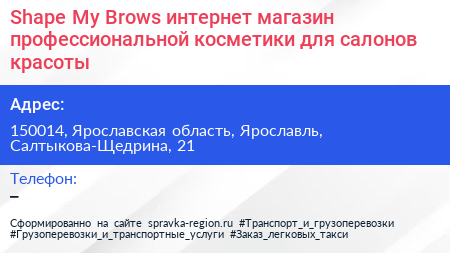 Shape My Brows интернет магазин профессиональной косметики для салонов красоты

Адрес:

150014, Ярославская область, Ярославль, Салтыкова-Щедрина, 21

Телефон:

–

Сформированно на сайте spravka-region.ru #Транспорт_и_грузоперевозки #Грузоперевозки_и_транспортные_услуги #Заказ_легковых_такси